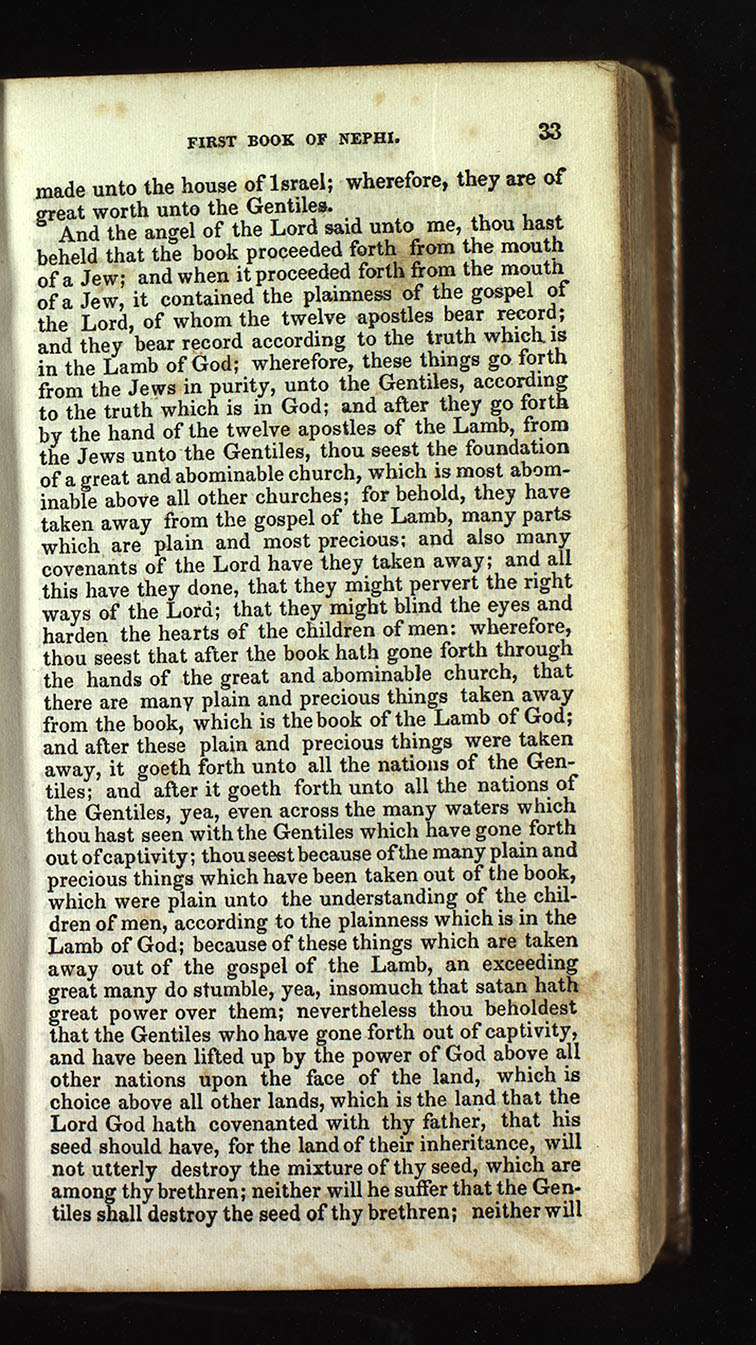 FIRST BOOK OF NEPHI. 33

made unto the house of Israel; wherefore, they are of great worth unto the Gentiles.

And the angel of the Lord said unto me, thou hast beheld that the book proceeded forth from the mouth of a Jew; and when it proceeded forth from the mouth of a Jew, it contained the plainness of the gospel of the Lord, of whom the twelve apostles bear record; and they bear record according to the truth which is in the Lamb of God; wherefore, these things go forth from the Jews in purity, unto the Gentiles, according to the truth which is in God; and after they go forth by the hand of the twelve apostles of the Lamb, from the Jews unto the Gentiles, thou seest the foundation of a great and abominable church, which is most abominable above all other churches; for behold, they have taken away from the gospel of the Lamb, many parts which are plain and most precious; and also many covenants of the Lord have they taken away; and all this have they done, that they might pervert the right ways of the Lord; that they might blind the eyes and harden the hearts of the children of men: wherefore, thou seest that after the book hath gone forth through the hands of the great and abominable church, that there are many plain and precious things taken away from the book, which is the book of the Lamb of God; and after these plain and precious things were taken away, it goeth forth unto all the nations of the Gentiles; and after it goeth forth unto all the nations of the Gentiles, yea, even across the many waters which thou hast seen with the Gentiles which have gone forth out of captivity; thou seest because of the many plain and precious things which have been taken out of the book, which were plain unto the understanding of the children of men, according to the plainness which is in the Lamb of God; because of these things which are taken away out of the gospel of the Lamb, an exceeding great many do stumble, yea, insomuch that satan hath great power over them; nevertheless thou beholdest that the Gentiles who have gone forth out of captivity, and have been lifted up by the power of God above all other nations upon the face of the land, which is choice above all other lands, which is the land that the Lord God hath covenanted with thy father, that his seed should have, for the land of their inheritance, will not utterly destroy the mixture of thy seed, which are among thy brethren; neither will he suffer that the Gentiles shall destroy the seed of thy brethren; neither will